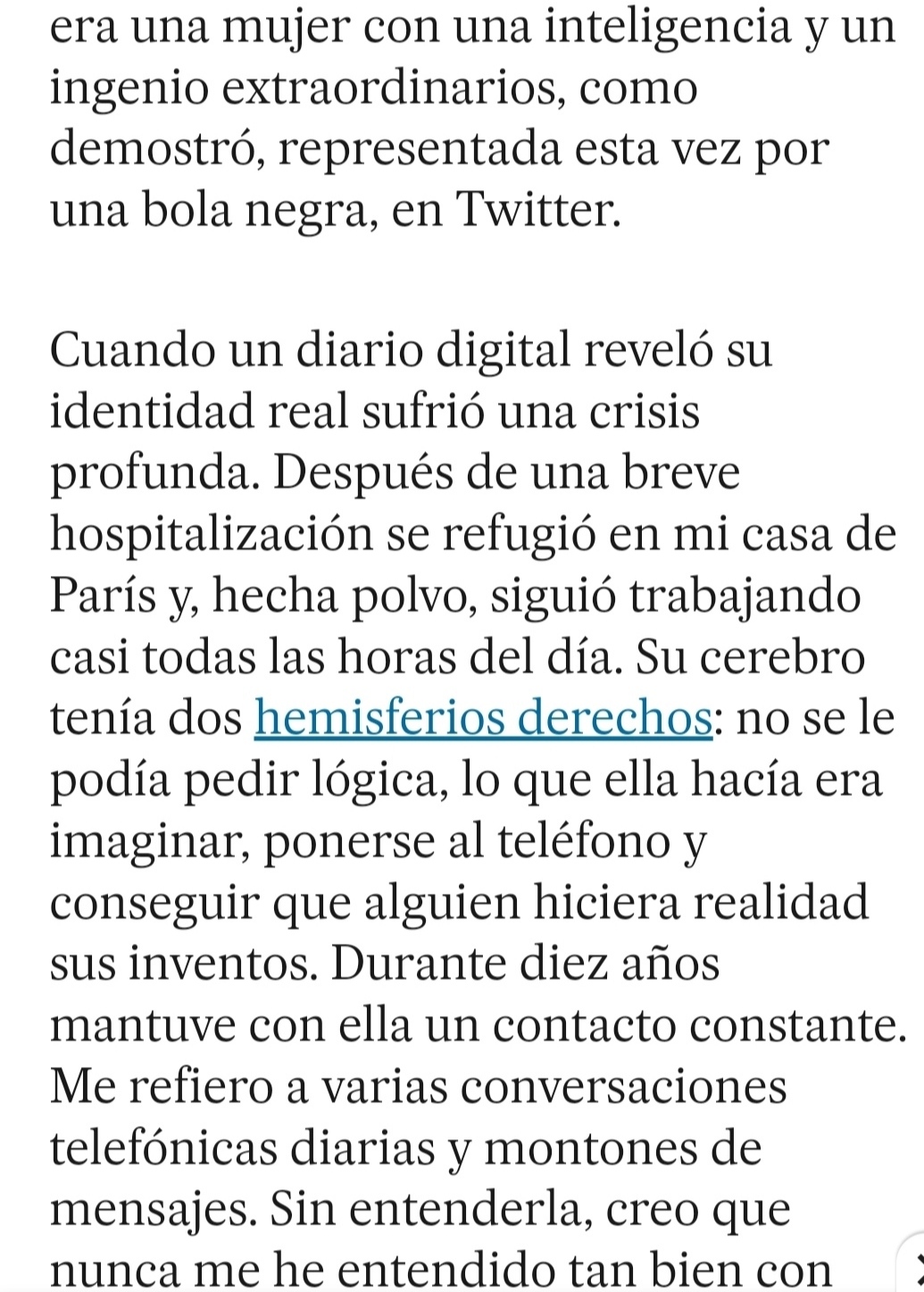 era una mujer con una inteligencia y un ingenio extraordinarios, como demostró, representada esta vez por una bola negra, en Twitter.

Cuando un diario digital reveló su identidad real sufrió una crisis profunda. Después de una breve hospitalización se refugió en mi casa de París y, hecha polvo, siguió trabajando casi todas las horas del día. Su cerebro tenía dos hemisferios derechos: no se le podía pedir lógica, lo que ella hacía era imaginar, ponerse al teléfono y conseguir que alguien hiciera realidad sus inventos. Durante diez años mantuve con ella un contacto constante. Me refiero a varias conversaciones telefónicas diarias y montones de mensajes. Sin entenderla, creo que nunca me he entendido tan bien con